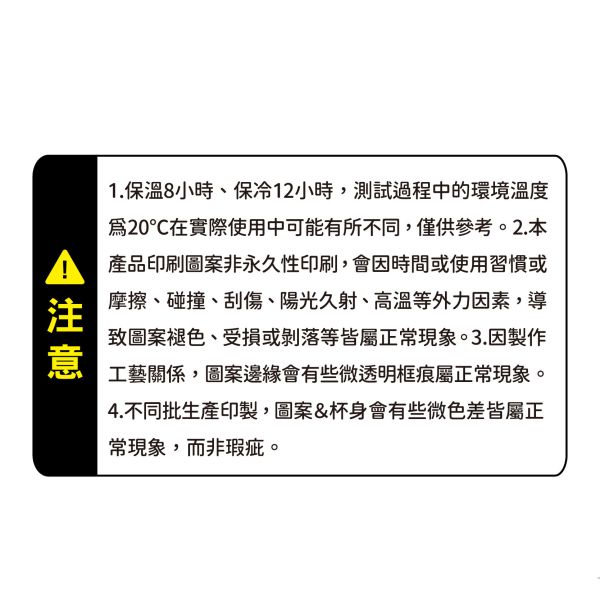 注意

1.保溫8小時、保冷12小時，測試過程中的環境溫度爲20°C在實際使用中可能有所不同，僅供參考。2.本產品印刷圖案非永久性印刷，會因時間或使用習慣或摩擦、碰撞、刮傷、陽光久射、高溫等外力因素，導致圖案褪色、受損或剝落等皆屬正常現象。3.因製作工藝關係，圖案邊緣會有些微透明框痕屬正常現象。4.不同批生產印製，圖案&杯身會有些微色差皆屬正常現象，而非瑕疵。